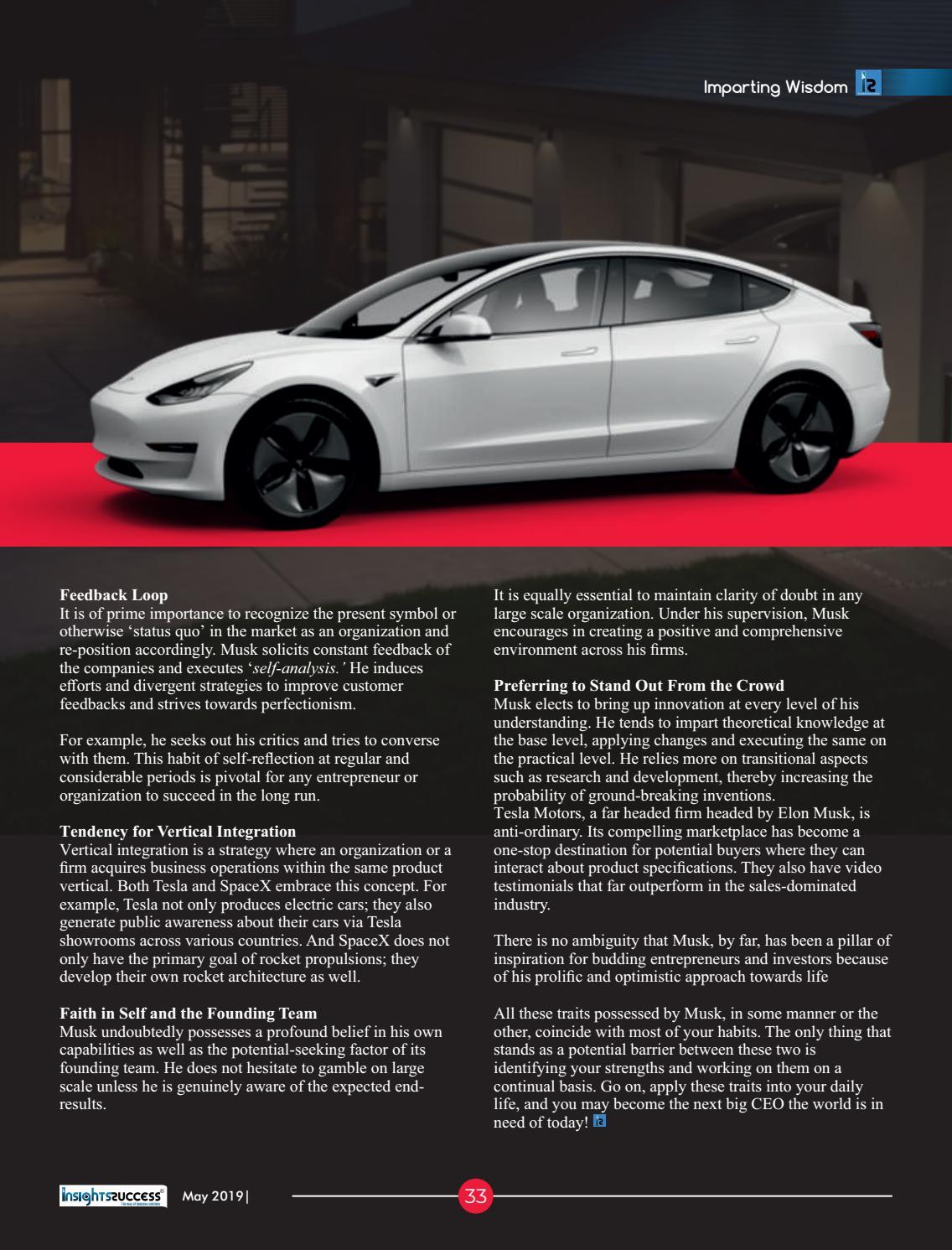 Imparting Wisdom

**Feedback Loop**
It is of prime importance to recognize the present symbol or otherwise 'status quo' in the market as an organization and re-position accordingly. Musk solicits constant feedback of the companies and executes '*self-analysis.'* He induces efforts and divergent strategies to improve customer feedbacks and strives towards perfectionism.

For example, he seeks out his critics and tries to converse with them. This habit of self-reflection at regular and considerable periods is pivotal for any entrepreneur or organization to succeed in the long run.

**Tendency for Vertical Integration**
Vertical integration is a strategy where an organization or a firm acquires business operations within the same product vertical. Both Tesla and SpaceX embrace this concept. For example, Tesla not only produces electric cars; they also generate public awareness about their cars via Tesla showrooms across various countries. And SpaceX does not only have the primary goal of rocket propulsions; they develop their own rocket architecture as well.

**Faith in Self and the Founding Team**
Musk undoubtedly possesses a profound belief in his own capabilities as well as the potential-seeking factor of its founding team. He does not hesitate to gamble on large scale unless he is genuinely aware of the expected end-results.

It is equally essential to maintain clarity of doubt in any large scale organization. Under his supervision, Musk encourages in creating a positive and comprehensive environment across his firms.

**Preferring to Stand Out From the Crowd**
Musk elects to bring up innovation at every level of his understanding. He tends to impart theoretical knowledge at the base level, applying changes and executing the same on the practical level. He relies more on transitional aspects such as research and development, thereby increasing the probability of ground-breaking inventions.
Tesla Motors, a far headed firm headed by Elon Musk, is anti-ordinary. Its compelling marketplace has become a one-stop destination for potential buyers where they can interact about product specifications. They also have video testimonials that far outperform in the sales-dominated industry.

There is no ambiguity that Musk, by far, has been a pillar of inspiration for budding entrepreneurs and investors because of his prolific and optimistic approach towards life

All these traits possessed by Musk, in some manner or the other, coincide with most of your habits. The only thing that stands as a potential barrier between these two is identifying your strengths and working on them on a continual basis. Go on, apply these traits into your daily life, and you may become the next big CEO the world is in need of today!

insightssuccess
May 2019|
33